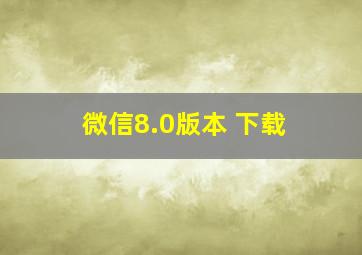 微信8.0版本 下载